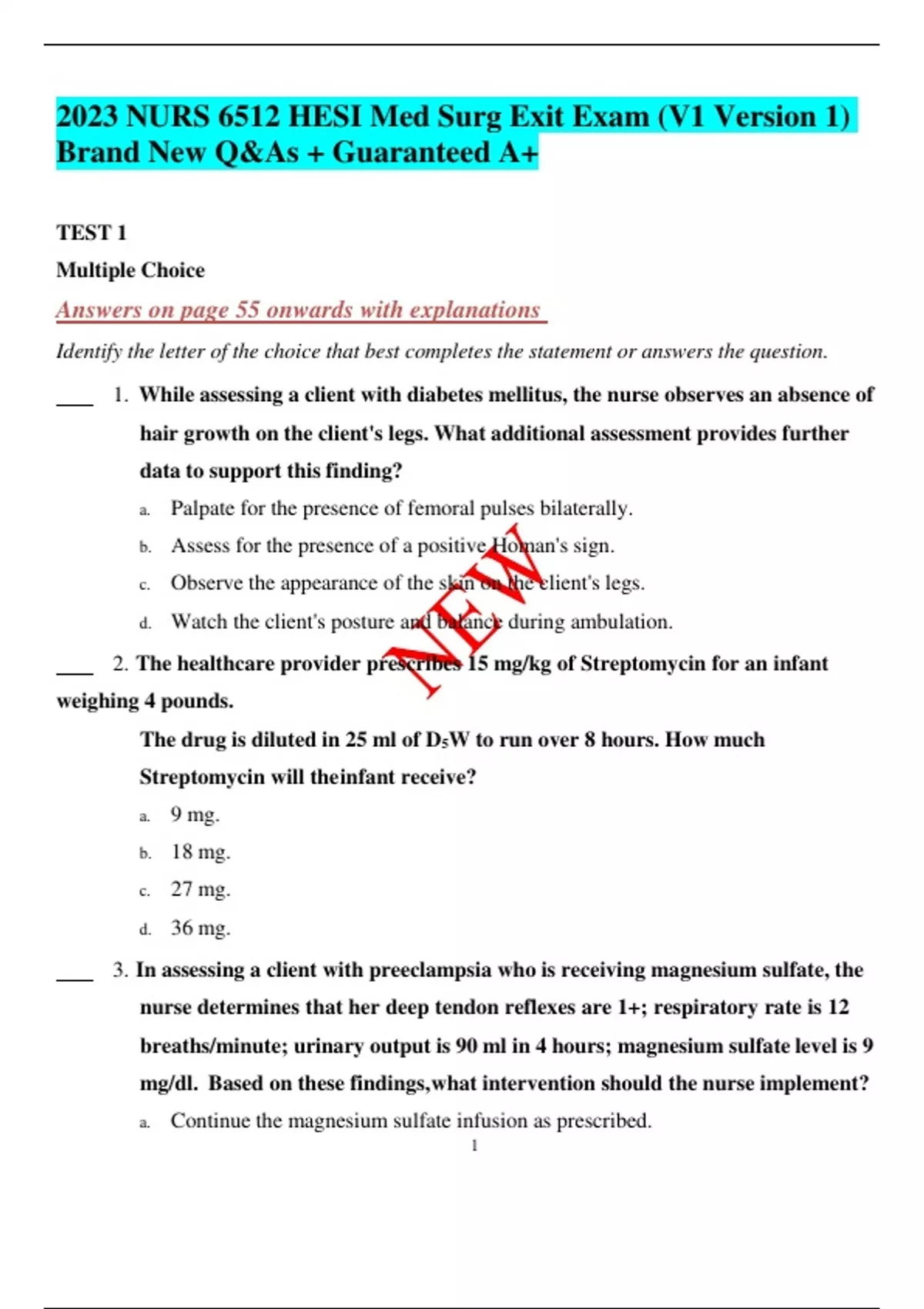 2023 NURS 6512 HESI Med Surg Exit Exam (V1 Version 1) Brand New Q&As + Guaranteed A+

TEST 1

Multiple Choice

Answers on page 55 onwards with explanations

Identify the letter of the choice that best completes the statement or answers the question.

____ 1. While assessing a client with diabetes mellitus, the nurse observes an absence of hair growth on the client's legs. What additional assessment provides further data to support this finding?

a. Palpate for the presence of femoral pulses bilaterally.

b. Assess for the presence of a positive Homan's sign.

c. Observe the appearance of the skin on the client's legs.

d. Watch the client's posture and balance during ambulation.

NEW

____ 2. The healthcare provider prescribes 15 mg/kg of Streptomycin for an infant weighing 4 pounds.

The drug is diluted in 25 ml of $D_5W$ to run over 8 hours. How much Streptomycin will theinfant receive?

a. 9 mg.

b. 18 mg.

c. 27 mg.

d. 36 mg.

____ 3. In assessing a client with preeclampsia who is receiving magnesium sulfate, the nurse determines that her deep tendon reflexes are 1+; respiratory rate is 12 breaths/minute; urinary output is 90 ml in 4 hours; magnesium sulfate level is 9 mg/dl. Based on these findings,what intervention should the nurse implement?

a. Continue the magnesium sulfate infusion as prescribed.

1